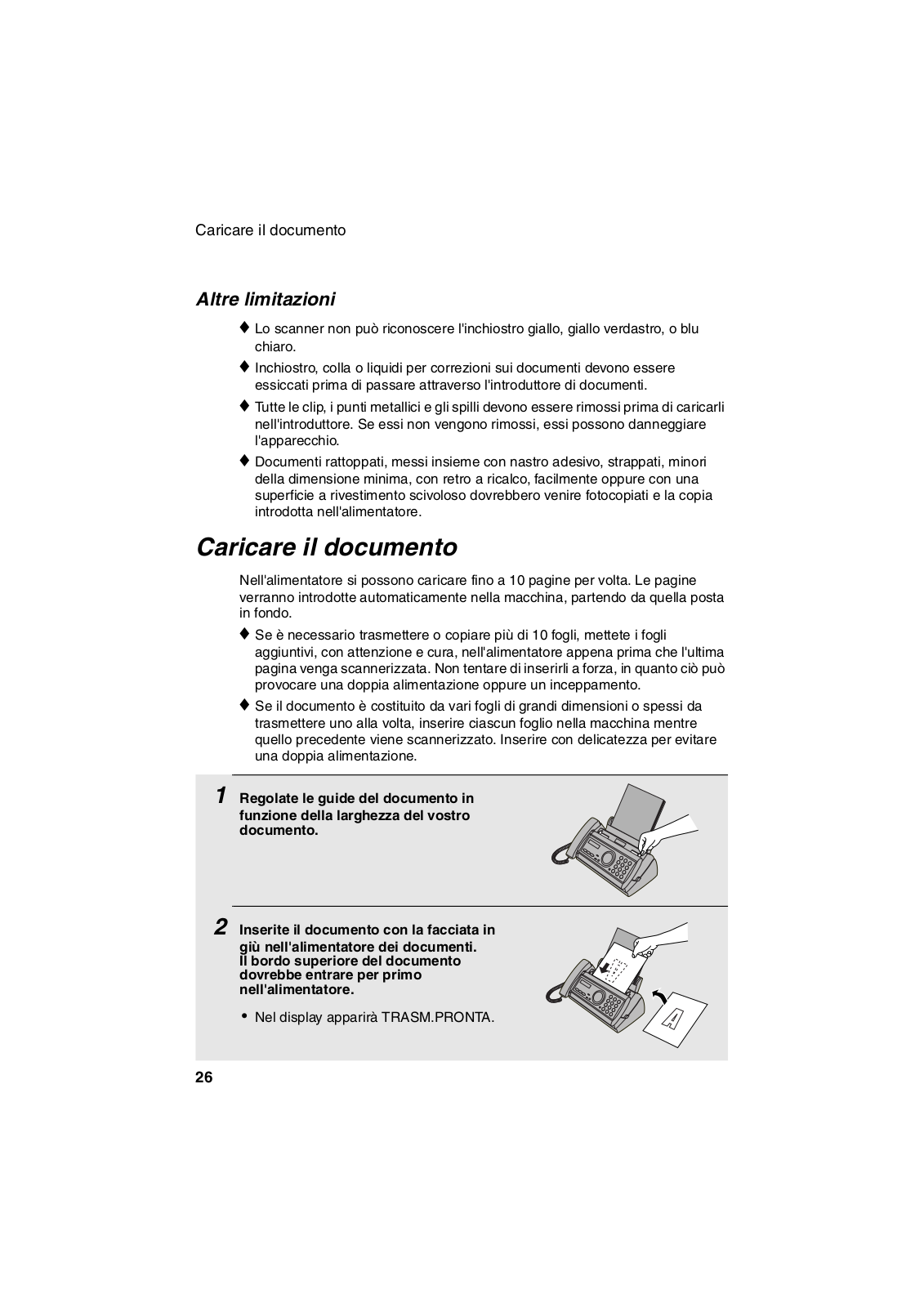 Caricare il documento

Altre limitazioni

♦ Lo scanner non può riconoscere l'inchiostro giallo, giallo verdastro, o blu chiaro.

♦ Inchiostro, colla o liquidi per correzioni sui documenti devono essere essiccati prima di passare attraverso l'introduttore di documenti.

♦ Tutte le clip, i punti metallici e gli spilli devono essere rimossi prima di caricarli nell'introduttore. Se essi non vengono rimossi, essi possono danneggiare l'apparecchio.

♦ Documenti rattoppati, messi insieme con nastro adesivo, strappati, minori della dimensione minima, con retro a ricalco, facilmente oppure con una superficie a rivestimento scivoloso dovrebbero venire fotocopiati e la copia introdotta nell'alimentatore.

Caricare il documento

Nell'alimentatore si possono caricare fino a 10 pagine per volta. Le pagine verranno introdotte automaticamente nella macchina, partendo da quella posta in fondo.

♦ Se è necessario trasmettere o copiare più di 10 fogli, mettete i fogli aggiuntivi, con attenzione e cura, nell'alimentatore appena prima che l'ultima pagina venga scannerizzata. Non tentare di inserirli a forza, in quanto ciò può provocare una doppia alimentazione oppure un inceppamento.

♦ Se il documento è costituito da vari fogli di grandi dimensioni o spessi da trasmettere uno alla volta, inserire ciascun foglio nella macchina mentre quello precedente viene scannerizzato. Inserire con delicatezza per evitare una doppia alimentazione.

1 Regolate le guide del documento in funzione della larghezza del vostro documento.

2 Inserite il documento con la facciata in giù nell'alimentatore dei documenti. Il bordo superiore del documento dovrebbe entrare per primo nell'alimentatore.

• Nel display apparirà TRASM.PRONTA.

A

26